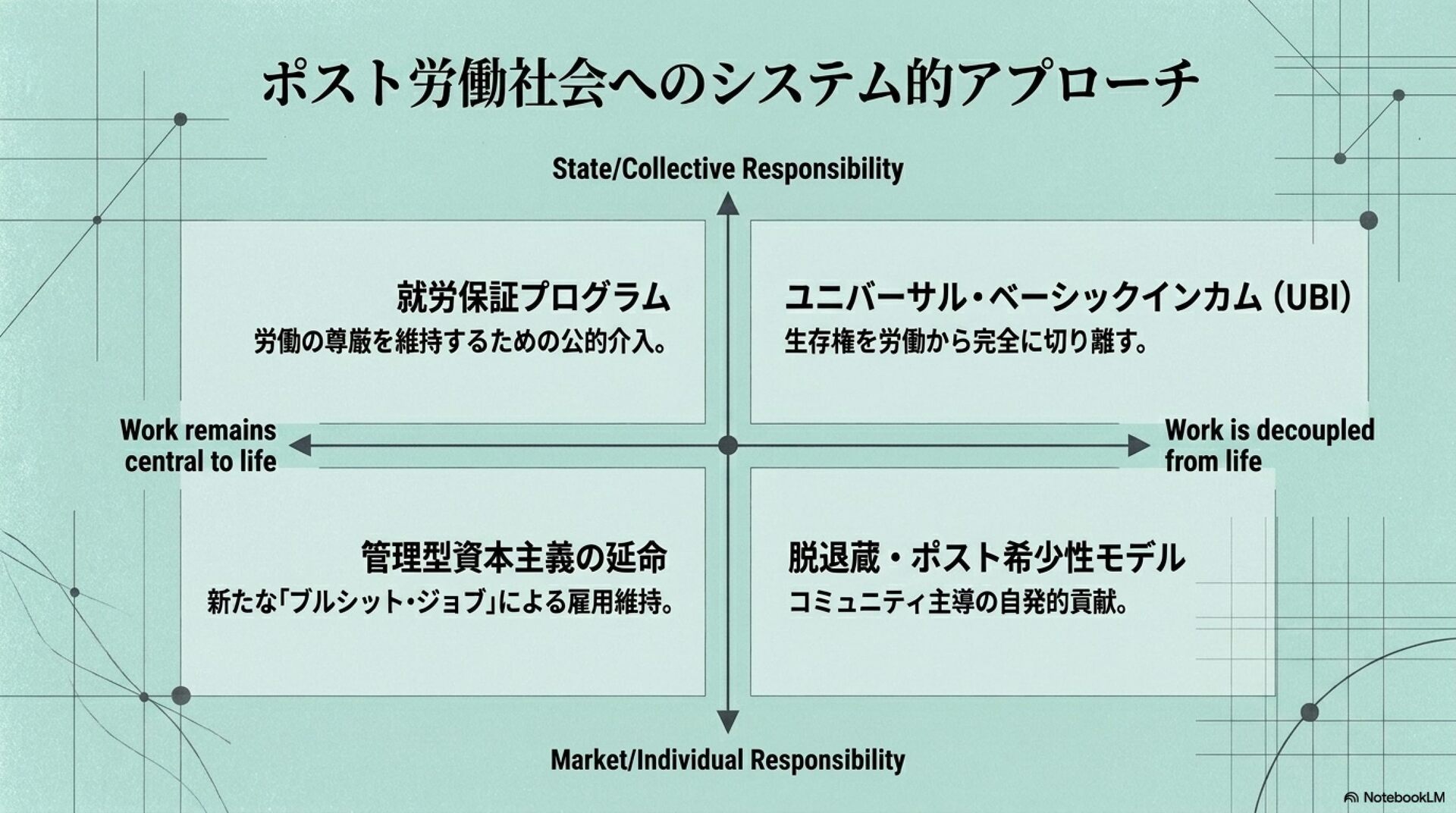 ポスト労働社会へのシステム的アプローチ

State/Collective Responsibility

就労保証プログラム
労働の尊厳を維持するための公的介入。

ユニバーサル・ベーシックインカム(UBI)
生存権を労働から完全に切り離す。

Work remains central to life

Work is decoupled from life

管理型資本主義の延命
新たな「ブルシット・ジョブ」による雇用維持。

脱退蔵・ポスト希少性モデル
コミュニティ主導の自発的貢献。

Market/Individual Responsibility

NotebookLM